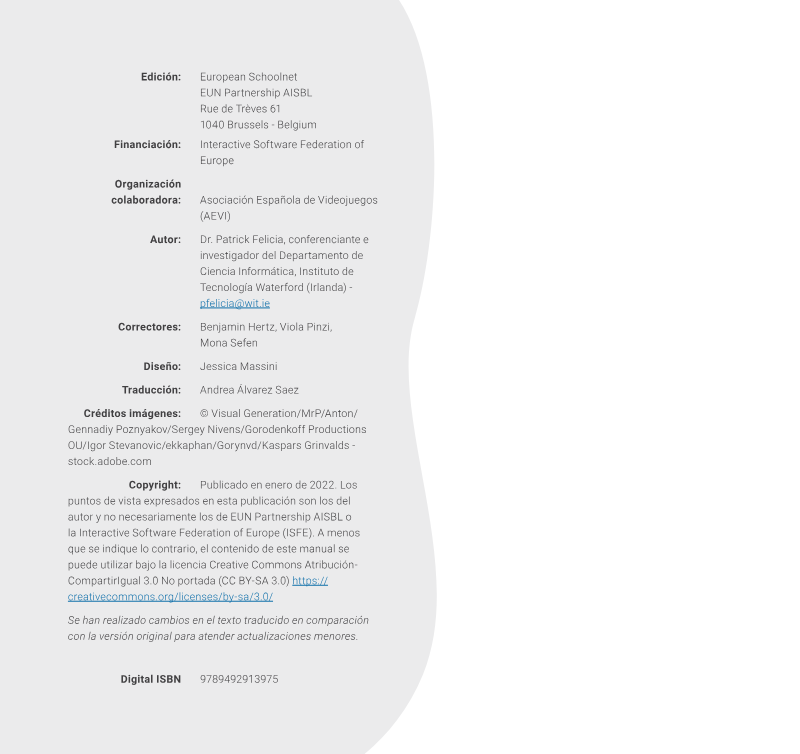 Edición: European Schoolnet
EUN Partnership AISBL
Rue de Trèves 61
1040 Brussels - Belgium

Financiación: Interactive Software Federation of Europe

Organización colaboradora: Asociación Española de Videojuegos (AEVI)

Autor: Dr. Patrick Felicia, conferenciante e investigador del Departamento de Ciencia Informática, Instituto de Tecnología Waterford (Irlanda) - pfelicia@wit.ie

Correctores: Benjamin Hertz, Viola Pinzi, Mona Sefen

Diseño: Jessica Massini

Traducción: Andrea Álvarez Saez

Créditos imágenes: © Visual Generation/MrP/Anton/Gennadiy Poznyakov/Sergey Nivens/Gorodenkoff Productions OU/Igor Stevanovic/ekkaphan/Gorynvd/Kaspars Grinvalds - stock.adobe.com

Copyright: Publicado en enero de 2022. Los puntos de vista expresados en esta publicación son los del autor y no necesariamente los de EUN Partnership AISBL o la Interactive Software Federation of Europe (ISFE). A menos que se indique lo contrario, el contenido de este manual se puede utilizar bajo la licencia Creative Commons Atribución-CompartirIgual 3.0 No portada (CC BY-SA 3.0) https://creativecommons.org/licenses/by-sa/3.0/

Se han realizado cambios en el texto traducido en comparación con la versión original para atender actualizaciones menores.

Digital ISBN 9789492913975